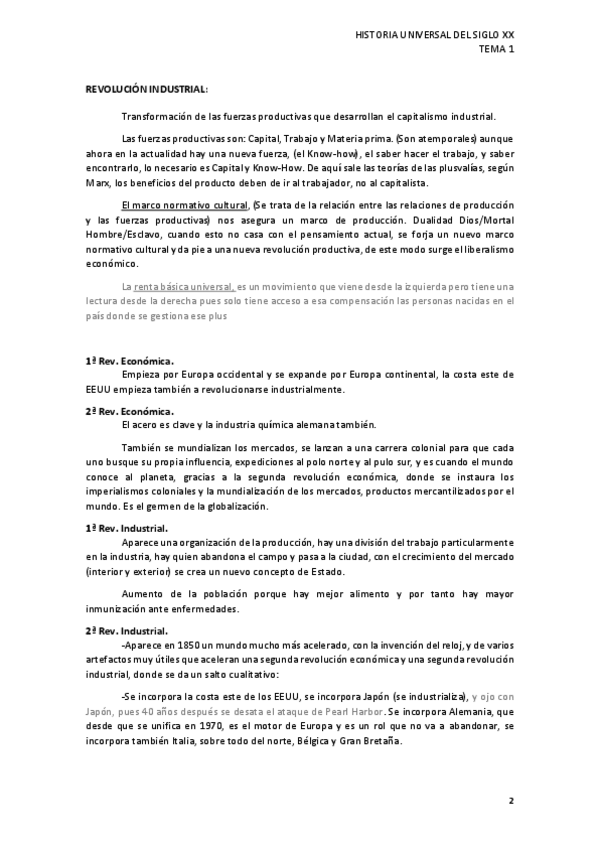 HISTORIA UNIVERSAL DEL SIGLO XX
TEMA 1

REVOLUCIÓN INDUSTRIAL:

Transformación de las fuerzas productivas que desarrollan el capitalismo industrial.

Las fuerzas productivas son: Capital, Trabajo y Materia prima. (Son atemporales) aunque ahora en la actualidad hay una nueva fuerza, (el Know-how), el saber hacer el trabajo, y saber encontrarlo, lo necesario es Capital y Know-How. De aquí sale las teorías de las plusvalías, según Marx, los beneficios del producto deben de ir al trabajador, no al capitalista.

El marco normativo cultural, (Se trata de la relación entre las relaciones de producción y las fuerzas productivas) nos asegura un marco de producción. Dualidad Dios/Mortal Hombre/Esclavo, cuando esto no casa con el pensamiento actual, se forja un nuevo marco normativo cultural y da pie a una nueva revolución productiva, de este modo surge el liberalismo económico.

La renta básica universal, es un movimiento que viene desde la izquierda pero tiene una lectura desde la derecha pues solo tiene acceso a esa compensación las personas nacidas en el país donde se gestiona ese plus

1ª Rev. Económica.
Empieza por Europa occidental y se expande por Europa continental, la costa este de EEUU empieza también a revolucionarse industrialmente.

2ª Rev. Económica.
El acero es clave y la industria química alemana también.

También se mundializan los mercados, se lanzan a una carrera colonial para que cada uno busque su propia influencia, expediciones al polo norte y al pulo sur, y es cuando el mundo conoce al planeta, gracias a la segunda revolución económica, donde se instaura los imperialismos coloniales y la mundialización de los mercados, productos mercantilizados por el mundo. Es el germen de la globalización.

1ª Rev. Industrial.
Aparece una organización de la producción, hay una división del trabajo particularmente en la industria, hay quien abandona el campo y pasa a la ciudad, con el crecimiento del mercado (interior y exterior) se crea un nuevo concepto de Estado.

Aumento de la población porque hay mejor alimento y por tanto hay mayor inmunización ante enfermedades.

2ª Rev. Industrial.
-Aparece en 1850 un mundo mucho más acelerado, con la invención del reloj, y de varios artefactos muy útiles que aceleran una segunda revolución económica y una segunda revolución industrial, donde se da un salto cualitativo:

-Se incorpora la costa este de los EEUU, se incorpora Japón (se industrializa), y ojo con Japón, pues 40 años después se desata el ataque de Pearl Harbor. Se incorpora Alemania, que desde que se unifica en 1970, es el motor de Europa y es un rol que no va a abandonar, se incorpora también Italia, sobre todo del norte, Bélgica y Gran Bretaña.

2